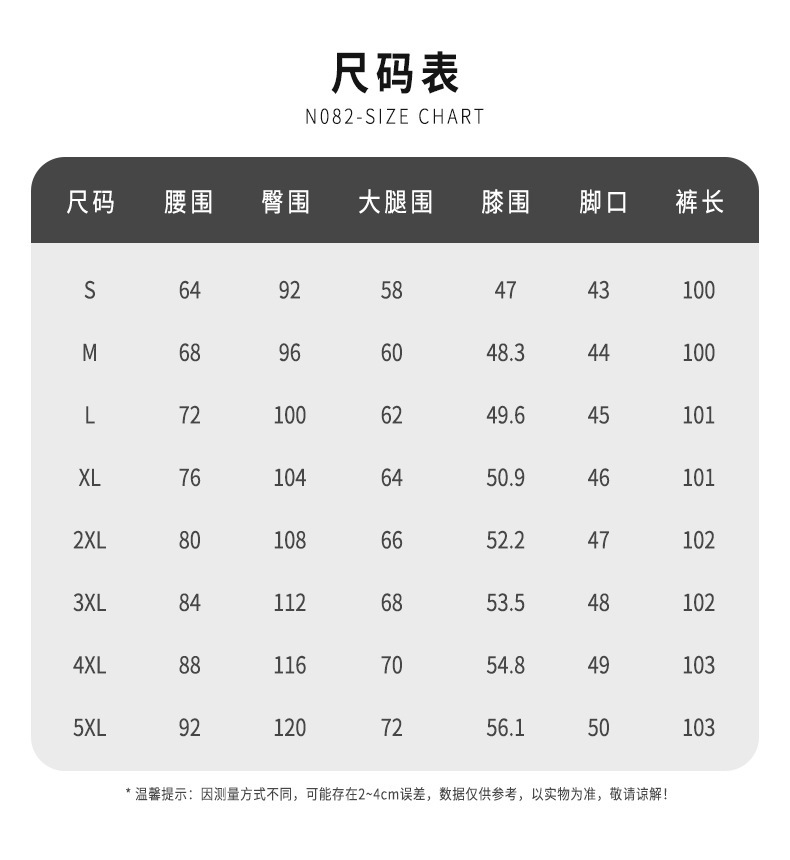 尺码表

N082-SIZE CHART

| 尺码 | 腰围 | 臀围 | 大腿围 | 膝围 | 脚口 | 裤长 |
|---|---|---|---|---|---|---|
| S | 64 | 92 | 58 | 47 | 43 | 100 |
| M | 68 | 96 | 60 | 48.3 | 44 | 100 |
| L | 72 | 100 | 62 | 49.6 | 45 | 101 |
| XL | 76 | 104 | 64 | 50.9 | 46 | 101 |
| 2XL | 80 | 108 | 66 | 52.2 | 47 | 102 |
| 3XL | 84 | 112 | 68 | 53.5 | 48 | 102 |
| 4XL | 88 | 116 | 70 | 54.8 | 49 | 103 |
| 5XL | 92 | 120 | 72 | 56.1 | 50 | 103 |

* 温馨提示：因测量方式不同，可能存在2~4cm误差，数据仅供参考，以实物为准，敬请谅解！